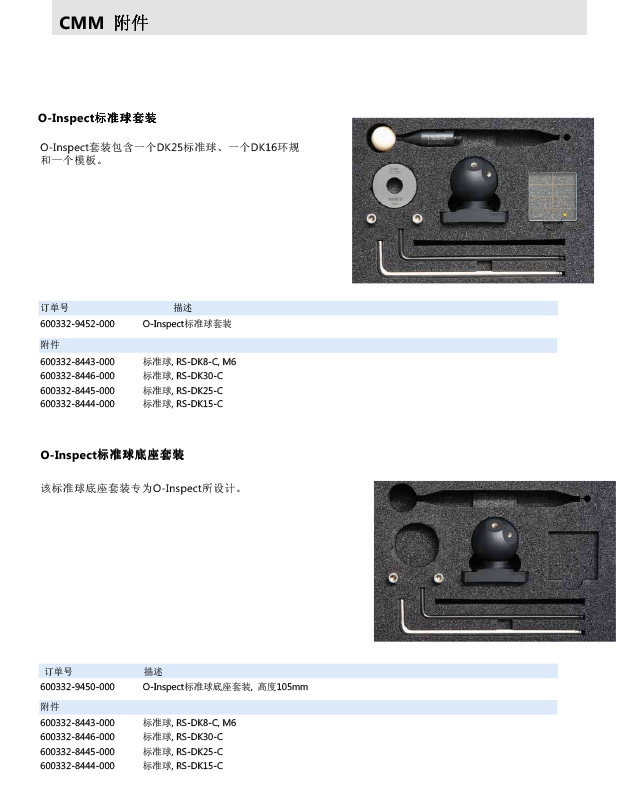 CMM 附件

O-Inspect标准球套装

O-Inspect套装包含一个DK25标准球、一个DK16环规和一个模板。

| 订单号 | 描述 |
|---|---|
| 600332-9452-000 | O-Inspect标准球套装 |
| 附件 | |
| 600332-8443-000 | 标准球, RS-DK8-C, M6 |
| 600332-8446-000 | 标准球, RS-DK30-C |
| 600332-8445-000 | 标准球, RS-DK25-C |
| 600332-8444-000 | 标准球, RS-DK15-C |

O-Inspect标准球底座套装

该标准球底座套装专为O-Inspect所设计。

| 订单号 | 描述 |
|---|---|
| 600332-9450-000 | O-Inspect标准球底座套装, 高度105mm |
| 附件 | |
| 600332-8443-000 | 标准球, RS-DK8-C, M6 |
| 600332-8446-000 | 标准球, RS-DK30-C |
| 600332-8445-000 | 标准球, RS-DK25-C |
| 600332-8444-000 | 标准球, RS-DK15-C |